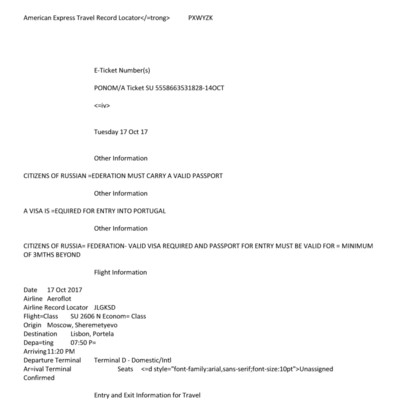 American Express Travel Record Locator</=trong>     PXWYZK

E-Ticket Number(s)

PONOM/A Ticket SU 5558663531828-14OCT

<=iv>

Tuesday 17 Oct 17

Other Information

CITIZENS OF RUSSIAN =EDERATION MUST CARRY A VALID PASSPORT

Other Information

A VISA IS =EQUIRED FOR ENTRY INTO PORTUGAL

Other Information

CITIZENS OF RUSSIA= FEDERATION- VALID VISA REQUIRED AND PASSPORT FOR ENTRY MUST BE VALID FOR = MINIMUM OF 3MTHS BEYOND

Flight Information

Date 17 Oct 2017
Airline Aeroflot
Airline Record Locator JLGKSD
Flight=Class SU 2606 N Econom= Class
Origin Moscow, Sheremetyevo
Destination Lisbon, Portela
Depa=ting 07:50 P=
Arriving 11:20 PM
Departure Terminal Terminal D - Domestic/Intl
Ar=ival Terminal Seats <=d style="font-family:arial,sans-serif;font-size:10pt">Unassigned
Confirmed

Entry and Exit Information for Travel